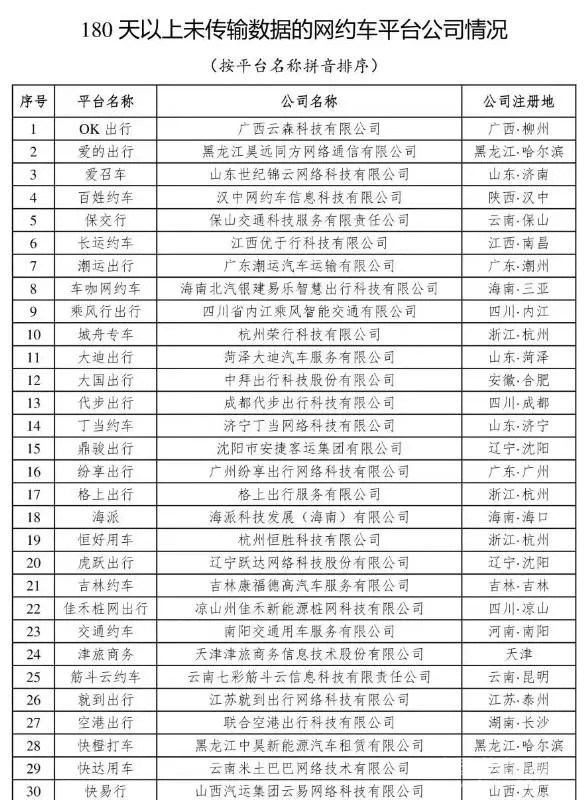 180 天以上未传输数据的网约车平台公司情况

（按平台名称拼音排序）

| 序号 | 平台名称 | 公司名称 | 公司注册地 |
|---|---|---|---|
| 1 | OK 出行 | 广西云森科技有限公司 | 广西·柳州 |
| 2 | 爱的出行 | 黑龙江昊远同方网络通信有限公司 | 黑龙江·哈尔滨 |
| 3 | 爱召车 | 山东世纪锦云网络科技有限公司 | 山东·济南 |
| 4 | 百姓约车 | 汉中网约车信息科技有限公司 | 陕西·汉中 |
| 5 | 保交行 | 保山交通科技服务有限责任公司 | 云南·保山 |
| 6 | 长运约车 | 江西优于行科技有限公司 | 江西·南昌 |
| 7 | 潮运出行 | 广东潮运汽车运输有限公司 | 广东·潮州 |
| 8 | 车咖网约车 | 海南北汽银建易乐智慧出行科技有限公司 | 海南·三亚 |
| 9 | 乘风行出行 | 四川省内江乘风智能交通有限公司 | 四川·内江 |
| 10 | 城舟专车 | 杭州荣行科技有限公司 | 浙江·杭州 |
| 11 | 大地出行 | 菏泽大地汽车服务有限公司 | 山东·菏泽 |
| 12 | 大国出行 | 中拜出行科技股份有限公司 | 安徽·合肥 |
| 13 | 代步出行 | 成都代步出行科技有限公司 | 四川·成都 |
| 14 | 丁当约车 | 济宁丁当网络科技有限公司 | 山东·济宁 |
| 15 | 鼎骏出行 | 沈阳市安捷客运集团有限公司 | 辽宁·沈阳 |
| 16 | 纷享出行 | 广州纷享出行网络科技有限公司 | 广东·广州 |
| 17 | 格上出行 | 格上出行服务有限公司 | 浙江·杭州 |
| 18 | 海派 | 海派科技发展（海南）有限公司 | 海南·海口 |
| 19 | 恒好用车 | 杭州恒胜科技有限公司 | 浙江·杭州 |
| 20 | 虎跃出行 | 辽宁跃达网络科技股份有限公司 | 辽宁·沈阳 |
| 21 | 吉林约车 | 吉林康福德高汽车服务有限公司 | 吉林·吉林 |
| 22 | 佳禾桩网出行 | 凉山州佳禾新能源桩网科技有限公司 | 四川·凉山 |
| 23 | 交通约车 | 南阳交通用车服务有限公司 | 河南·南阳 |
| 24 | 津旅商务 | 天津津旅商务信息技术股份有限公司 | 天津 |
| 25 | 筋斗云约车 | 云南七彩筋斗云信息科技有限责任公司 | 云南·昆明 |
| 26 | 就到出行 | 江苏就到出行网络科技有限公司 | 江苏·泰州 |
| 27 | 空港出行 | 联合空港出行科技有限公司 | 湖南·长沙 |
| 28 | 快橙打车 | 黑龙江中昊新能源汽车租赁有限公司 | 黑龙江·哈尔滨 |
| 29 | 快达用车 | 云南米土巴巴网络技术有限公司 | 云南·昆明 |
| 30 | 快易行 | 山西汽运集团云易网络科技有限公司 | 山西·太原 |